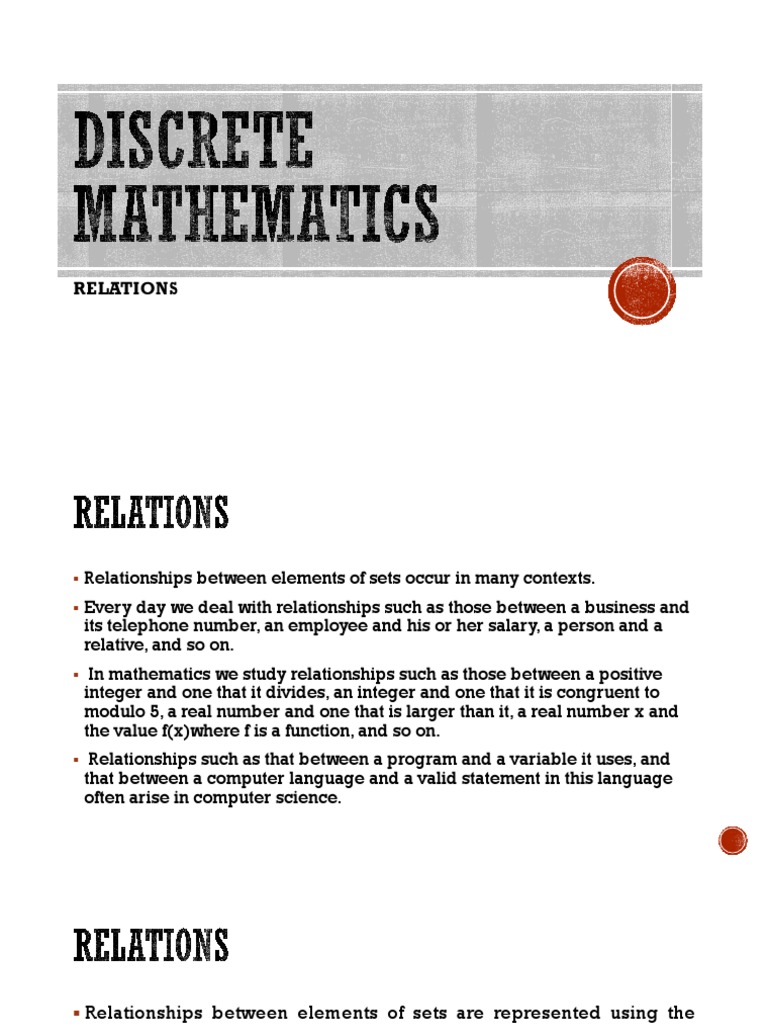 DISCRETE MATHEMATICS

RELATIONS

RELATIONS

▪ Relationships between elements of sets occur in many contexts.

▪ Every day we deal with relationships such as those between a business and its telephone number, an employee and his or her salary, a person and a relative, and so on.

▪ In mathematics we study relationships such as those between a positive integer and one that it divides, an integer and one that it is congruent to modulo 5, a real number and one that is larger than it, a real number x and the value f(x)where f is a function, and so on.

▪ Relationships such as that between a program and a variable it uses, and that between a computer language and a valid statement in this language often arise in computer science.

RELATIONS

▪ Relationships between elements of sets are represented using the